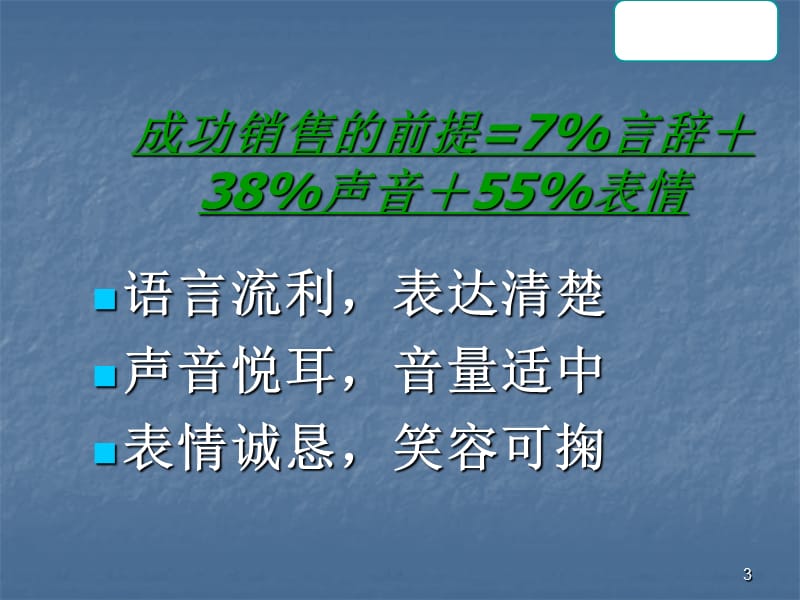 成功销售的前提=7%言辞＋38%声音＋55%表情

语言流利，表达清楚

声音悦耳，音量适中

表情诚恳，笑容可掬

3